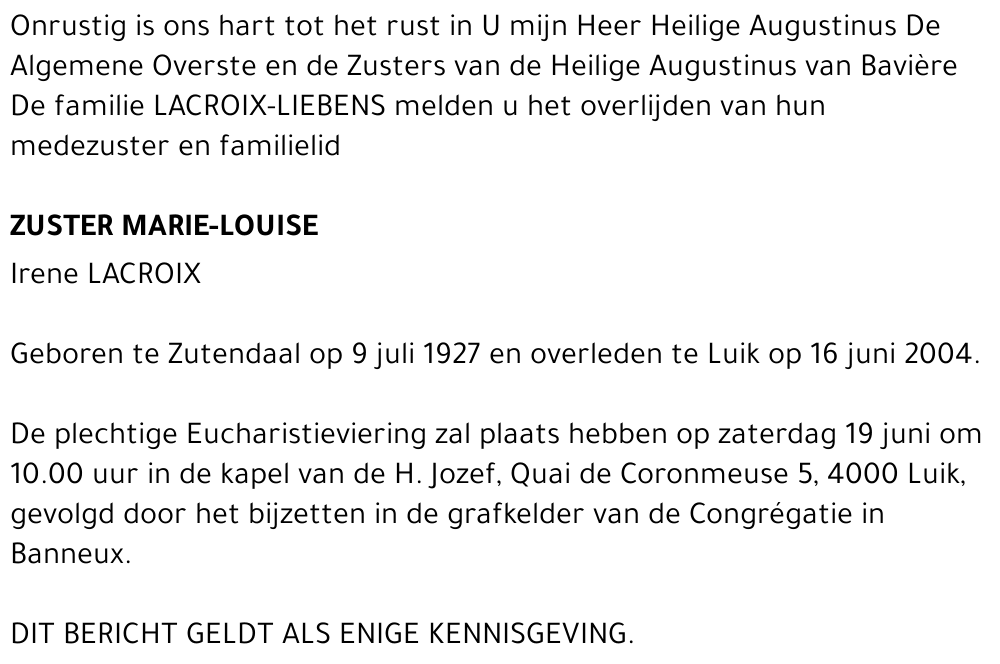 Onrustig is ons hart tot het rust in U mijn Heer Heilige Augustinus De Algemene Overste en de Zusters van de Heilige Augustinus van Bavière De familie LACROIX-LIEBENS melden u het overlijden van hun medezuster en familielid

ZUSTER MARIE-LOUISE
Irene LACROIX

Geboren te Zutendaal op 9 juli 1927 en overleden te Luik op 16 juni 2004.

De plechtige Eucharistieviering zal plaats hebben op zaterdag 19 juni om 10.00 uur in de kapel van de H. Jozef, Quai de Coronmeuse 5, 4000 Luik, gevolgd door het bijzetten in de grafkelder van de Congrégatie in Banneux.

DIT BERICHT GELDT ALS ENIGE KENNISGEVING.